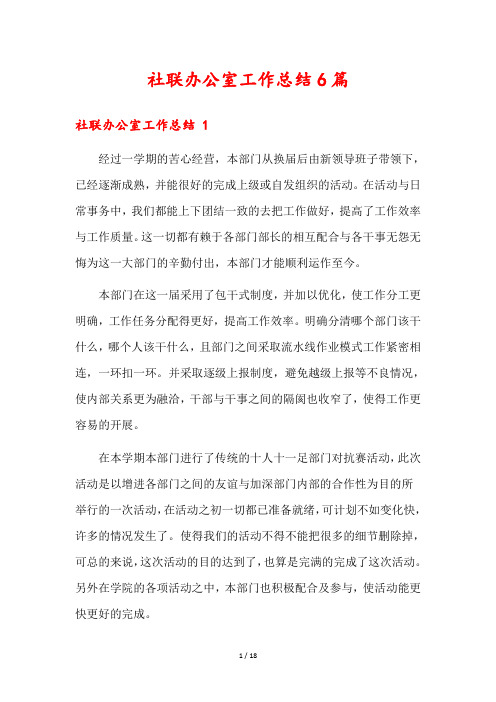 社联办公室工作总结6篇

社联办公室工作总结 1

经过一学期的苦心经营，本部门从换届后由新领导班子带领下，已经逐渐成熟，并能很好的完成上级或自发组织的活动。在活动与日常事务中，我们都能上下团结一致的去把工作做好，提高了工作效率与工作质量。这一切都有赖于各部门部长的相互配合与各干事无怨无悔为这一大部门的辛勤付出，本部门才能顺利运作至今。

本部门在这一届采用了包干式制度，并加以优化，使工作分工更明确，工作任务分配得更好，提高工作效率。明确分清哪个部门该干什么，哪个人该干什么，且部门之间采取流水线作业模式工作紧密相连，一环扣一环。并采取逐级上报制度，避免越级上报等不良情况，使内部关系更为融洽，干部与干事之间的隔阂也收窄了，使得工作更容易的开展。

在本学期本部门进行了传统的十人十一足部门对抗赛活动，此次活动是以增进各部门之间的友谊与加深部门内部的合作性为目的所举行的一次活动，在活动之初一切都已准备就绪，可计划不如变化快，许多的情况发生了。使得我们的活动不得不能把很多的细节删除掉，可总的来说，这次活动的目的达到了，也算是完满的完成了这次活动。另外在学院的各项活动之中，本部门也积极配合及参与，使活动能更快更好的完成。

1 / 18